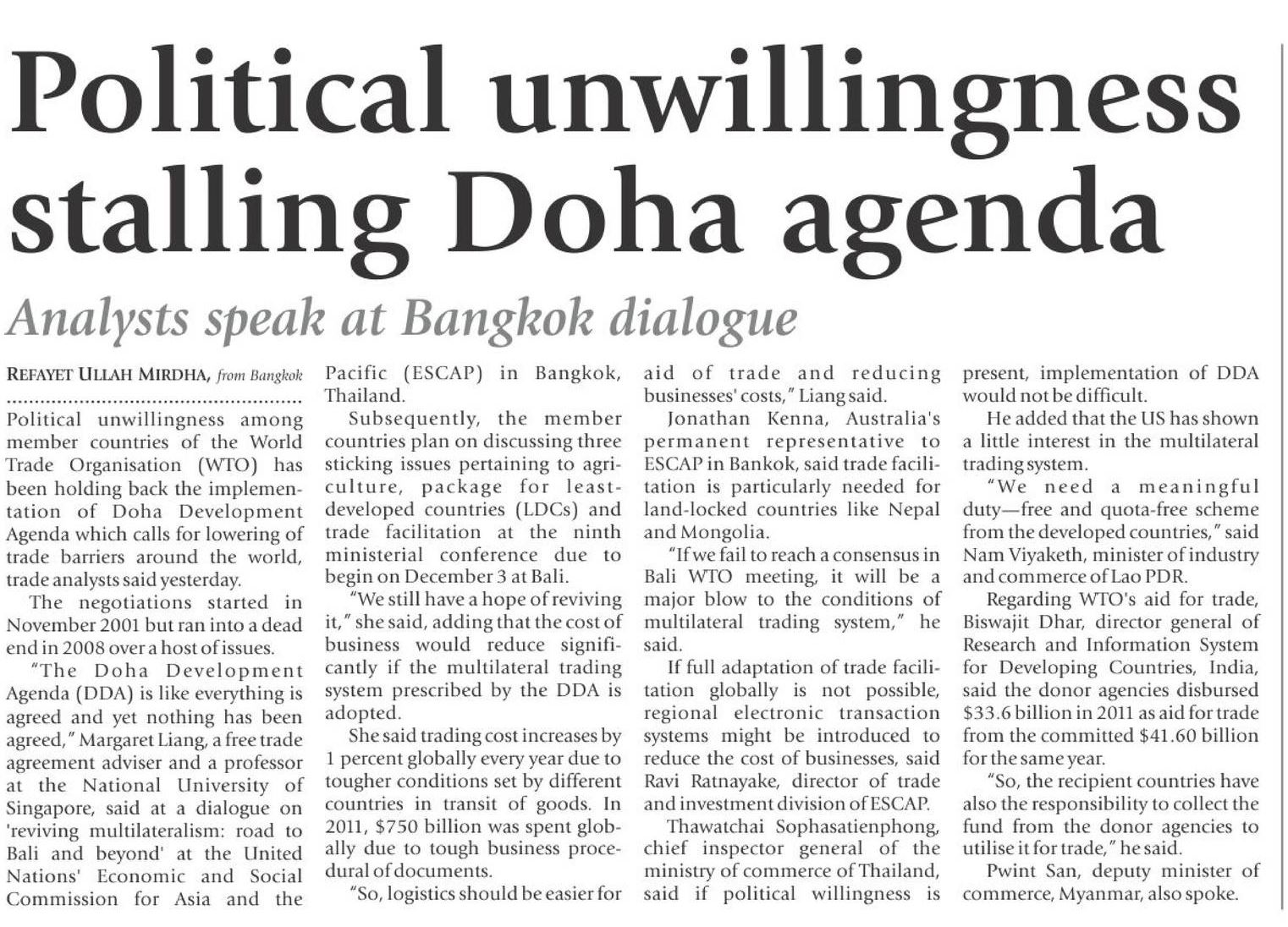 Political unwillingness stalling Doha agenda

Analysts speak at Bangkok dialogue

REFAYET ULLAH MIRDHA, from Bangkok

Political unwillingness among member countries of the World Trade Organisation (WTO) has been holding back the implementation of Doha Development Agenda which calls for lowering of trade barriers around the world, trade analysts said yesterday.

The negotiations started in November 2001 but ran into a dead end in 2008 over a host of issues.

"The Doha Development Agenda (DDA) is like everything is agreed and yet nothing has been agreed," Margaret Liang, a free trade agreement adviser and a professor at the National University of Singapore, said at a dialogue on 'reviving multilateralism: road to Bali and beyond' at the United Nations' Economic and Social Commission for Asia and the Pacific (ESCAP) in Bangkok, Thailand.

Subsequently, the member countries plan on discussing three sticking issues pertaining to agriculture, package for least-developed countries (LDCs) and trade facilitation at the ninth ministerial conference due to begin on December 3 at Bali.

"We still have a hope of reviving it," she said, adding that the cost of business would reduce significantly if the multilateral trading system prescribed by the DDA is adopted.

She said trading cost increases by 1 percent globally every year due to tougher conditions set by different countries in transit of goods. In 2011, $750 billion was spent globally due to tough business procedural of documents.

"So, logistics should be easier for aid of trade and reducing businesses' costs," Liang said.

Jonathan Kenna, Australia's permanent representative to ESCAP in Bankok, said trade facilitation is particularly needed for land-locked countries like Nepal and Mongolia.

"If we fail to reach a consensus in Bali WTO meeting, it will be a major blow to the conditions of multilateral trading system," he said.

If full adaptation of trade facilitation globally is not possible, regional electronic transaction systems might be introduced to reduce the cost of businesses, said Ravi Ratnayake, director of trade and investment division of ESCAP.

Thawatchai Sophasatienphong, chief inspector general of the ministry of commerce of Thailand, said if political willingness is present, implementation of DDA would not be difficult.

He added that the US has shown a little interest in the multilateral trading system.

"We need a meaningful duty—free and quota-free scheme from the developed countries," said Nam Viyaketh, minister of industry and commerce of Lao PDR.

Regarding WTO's aid for trade, Biswajit Dhar, director general of Research and Information System for Developing Countries, India, said the donor agencies disbursed $33.6 billion in 2011 as aid for trade from the committed $41.60 billion for the same year.

"So, the recipient countries have also the responsibility to collect the fund from the donor agencies to utilise it for trade," he said.

Pwint San, deputy minister of commerce, Myanmar, also spoke.